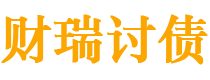 财瑞讨债